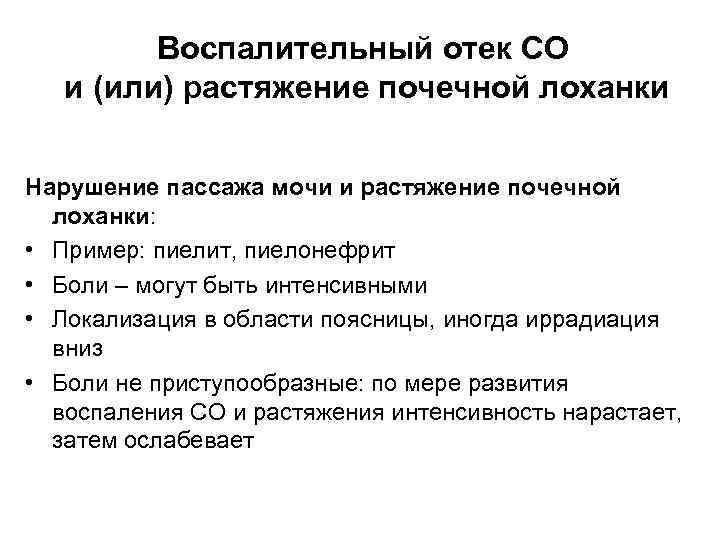 Воспалительный отек СО
и (или) растяжение почечной лоханки

Нарушение пассажа мочи и растяжение почечной лоханки:

• Пример: пиелит, пиелонефрит
• Боли – могут быть интенсивными
• Локализация в области поясницы, иногда иррадиация вниз
• Боли не приступообразные: по мере развития воспаления СО и растяжения интенсивность нарастает, затем ослабевает